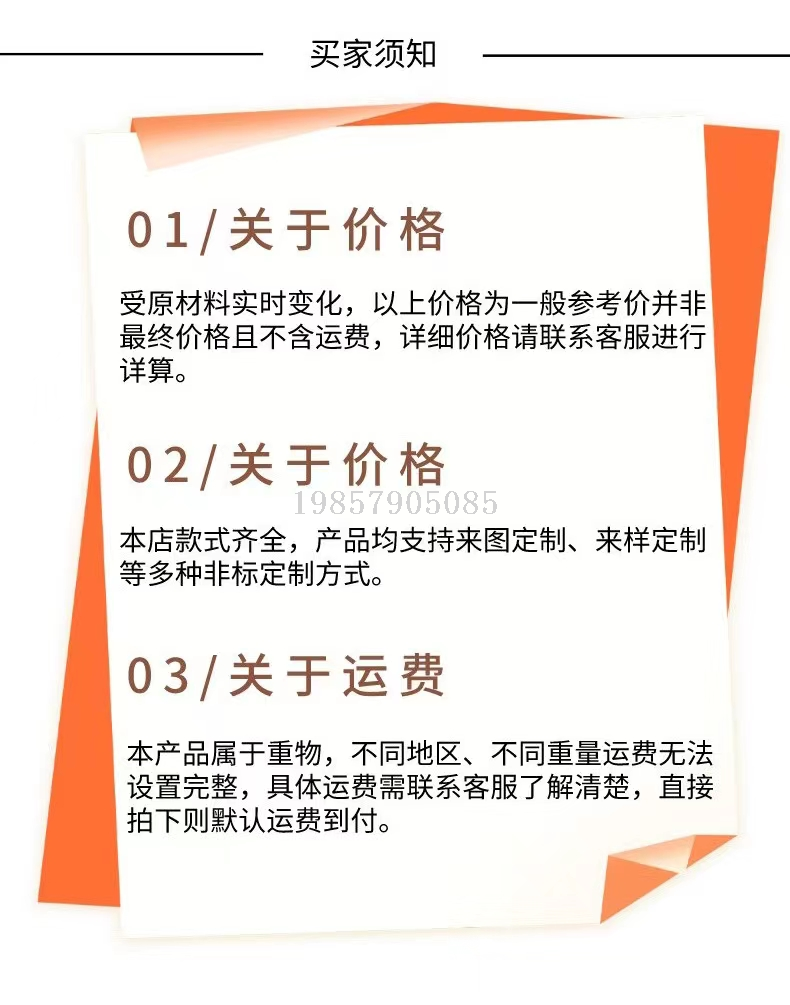 买家须知

01/关于价格

受原材料实时变化，以上价格为一般参考价并非最终价格且不含运费，详细价格请联系客服进行详算。

02/关于价格

本店款式齐全，产品均支持来图定制、来样定制等多种非标定制方式。

03/关于运费

本产品属于重物，不同地区、不同重量运费无法设置完整，具体运费需联系客服了解清楚，直接拍下则默认运费到付。

19857905085